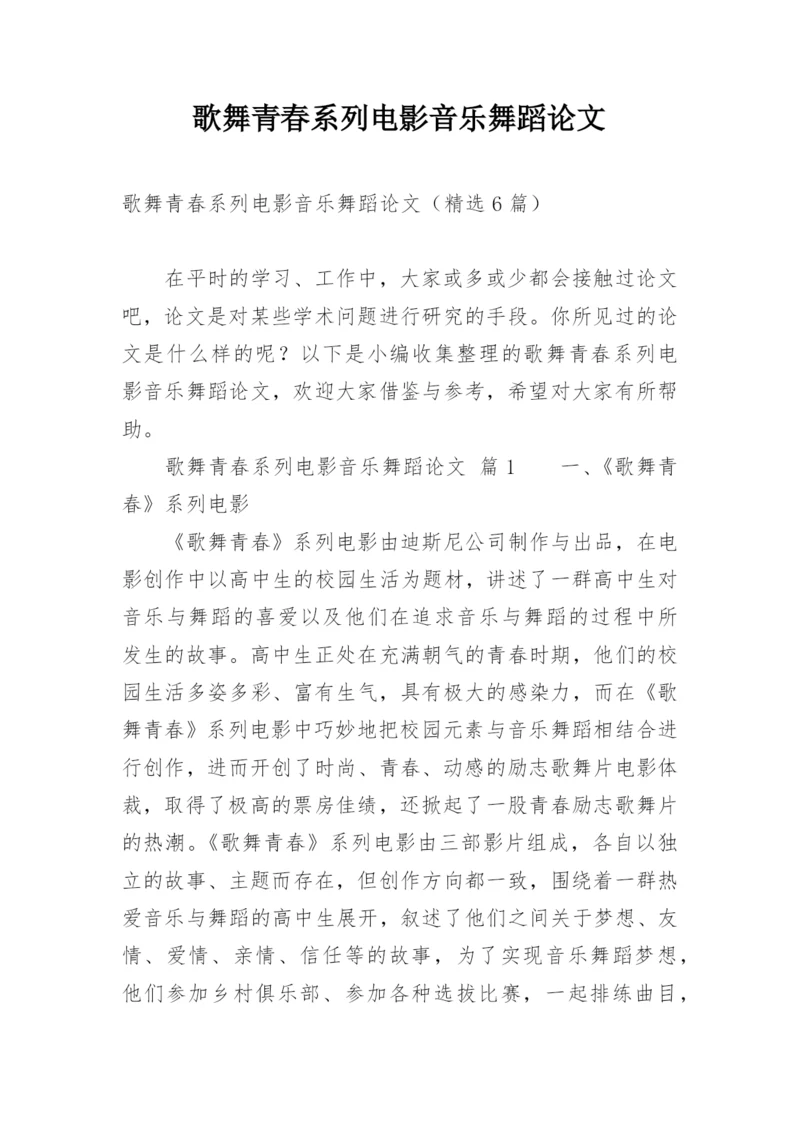 歌舞青春系列电影音乐舞蹈论文

歌舞青春系列电影音乐舞蹈论文（精选6篇）

在平时的学习、工作中，大家或多或少都会接触过论文吧，论文是对某些学术问题进行研究的手段。你所见过的论文是什么样的呢？以下是小编收集整理的歌舞青春系列电影音乐舞蹈论文，欢迎大家借鉴与参考，希望对大家有所帮助。

歌舞青春系列电影音乐舞蹈论文 篇1　　一、《歌舞青春》系列电影

《歌舞青春》系列电影由迪斯尼公司制作与出品，在电影创作中以高中生的校园生活为题材，讲述了一群高中生对音乐与舞蹈的喜爱以及他们在追求音乐与舞蹈的过程中所发生的故事。高中生正处在充满朝气的青春时期，他们的校园生活多姿多彩、富有生气，具有极大的感染力，而在《歌舞青春》系列电影中巧妙地把校园元素与音乐舞蹈相结合进行创作，进而开创了时尚、青春、动感的励志歌舞片电影体裁，取得了极高的票房佳绩，还掀起了一股青春励志歌舞片的热潮。《歌舞青春》系列电影由三部影片组成，各自以独立的故事、主题而存在，但创作方向都一致，围绕着一群热爱音乐与舞蹈的高中生展开，叙述了他们之间关于梦想、友情、爱情、亲情、信任等的故事，为了实现音乐舞蹈梦想，他们参加乡村俱乐部、参加各种选拔比赛，一起排练曲目，